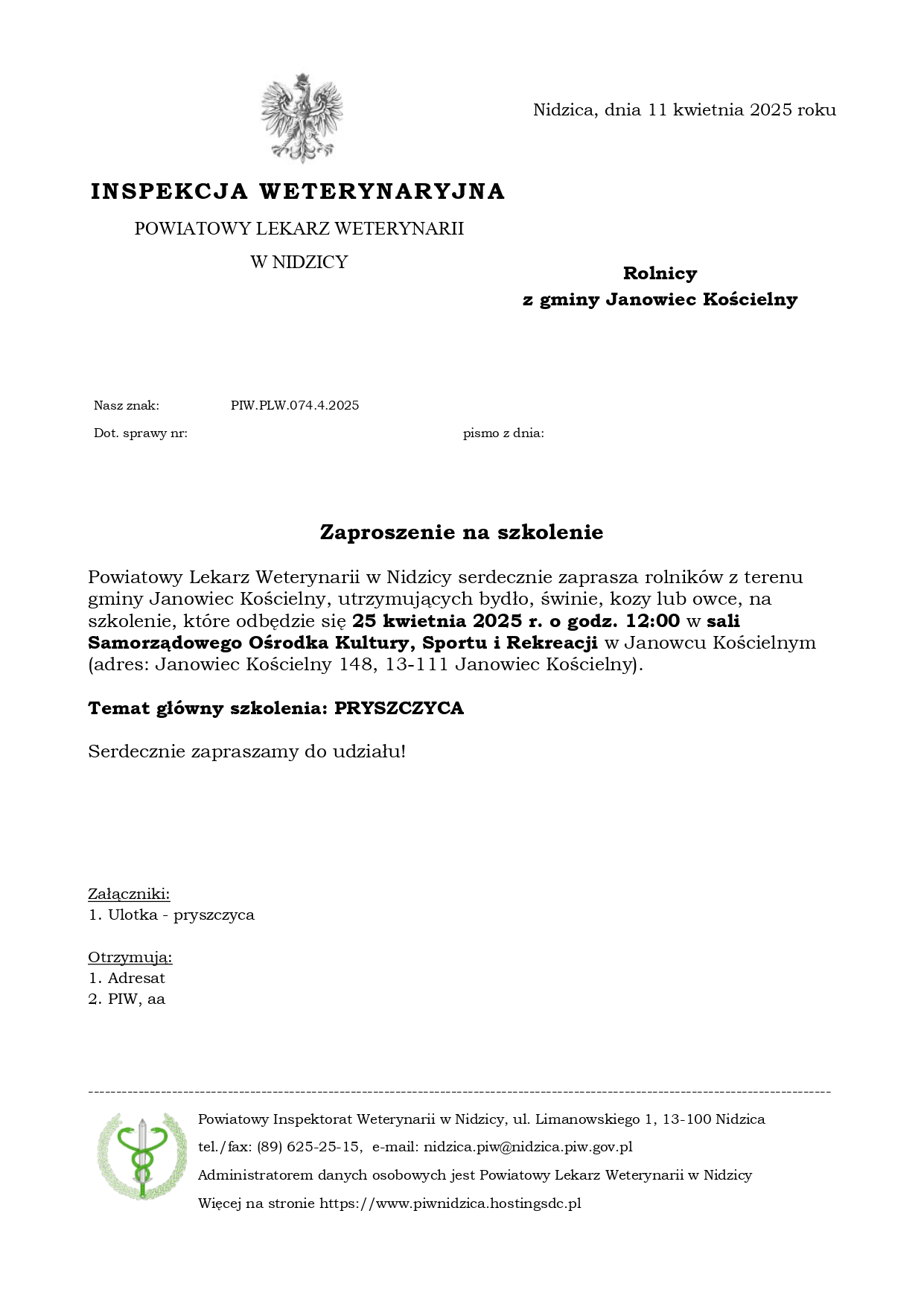 Nidzica, dnia 11 kwietnia 2025 roku

INSPEKCJA WETERYNARYJNA

POWIATOWY LEKARZ WETERYNARII

W NIDZICY

Rolnicy
z gminy Janowiec Kościelny

Nasz znak: PIW.PLW.074.4.2025

Dot. sprawy nr: pismo z dnia:

Zaproszenie na szkolenie

Powiatowy Lekarz Weterynarii w Nidzicy serdecznie zaprasza rolników z terenu gminy Janowiec Kościelny, utrzymujących bydło, świnie, kozy lub owce, na szkolenie, które odbędzie się 25 kwietnia 2025 r. o godz. 12:00 w sali Samorządowego Ośrodka Kultury, Sportu i Rekreacji w Janowcu Kościelnym (adres: Janowiec Kościelny 148, 13-111 Janowiec Kościelny).

Temat główny szkolenia: PRYSZCZYCA

Serdecznie zapraszamy do udziału!

Załączniki:
1. Ulotka - pryszczyca

Otrzymują:
1. Adresat
2. PIW, aa

Powiatowy Inspektorat Weterynarii w Nidzicy, ul. Limanowskiego 1, 13-100 Nidzica
tel./fax: (89) 625-25-15, e-mail: nidzica.piw@nidzica.piw.gov.pl
Administratorem danych osobowych jest Powiatowy Lekarz Weterynarii w Nidzicy
Więcej na stronie https://www.piwnidzica.hostingsdc.pl